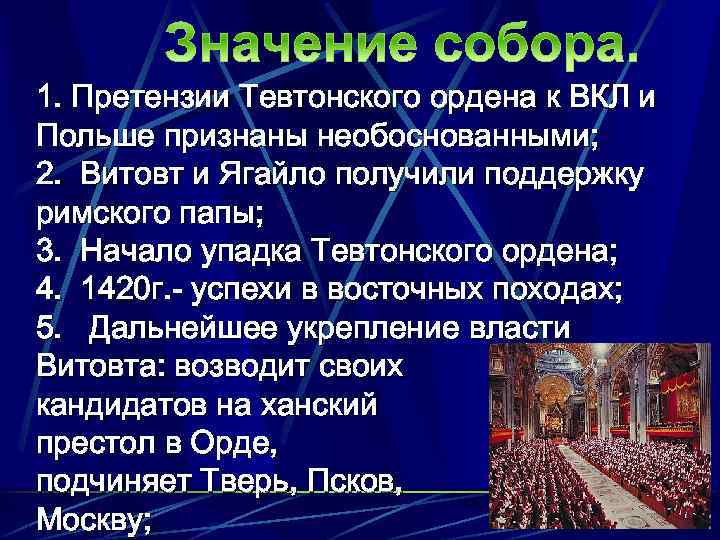 Значение собора.

1. Претензии Тевтонского ордена к ВКЛ и Польше признаны необоснованными;
2. Витовт и Ягайло получили поддержку римского папы;
3. Начало упадка Тевтонского ордена;
4. 1420г.- успехи в восточных походах;
5. Дальнейшее укрепление власти Витовта: возводит своих кандидатов на ханский престол в Орде, подчиняет Тверь, Псков, Москву;